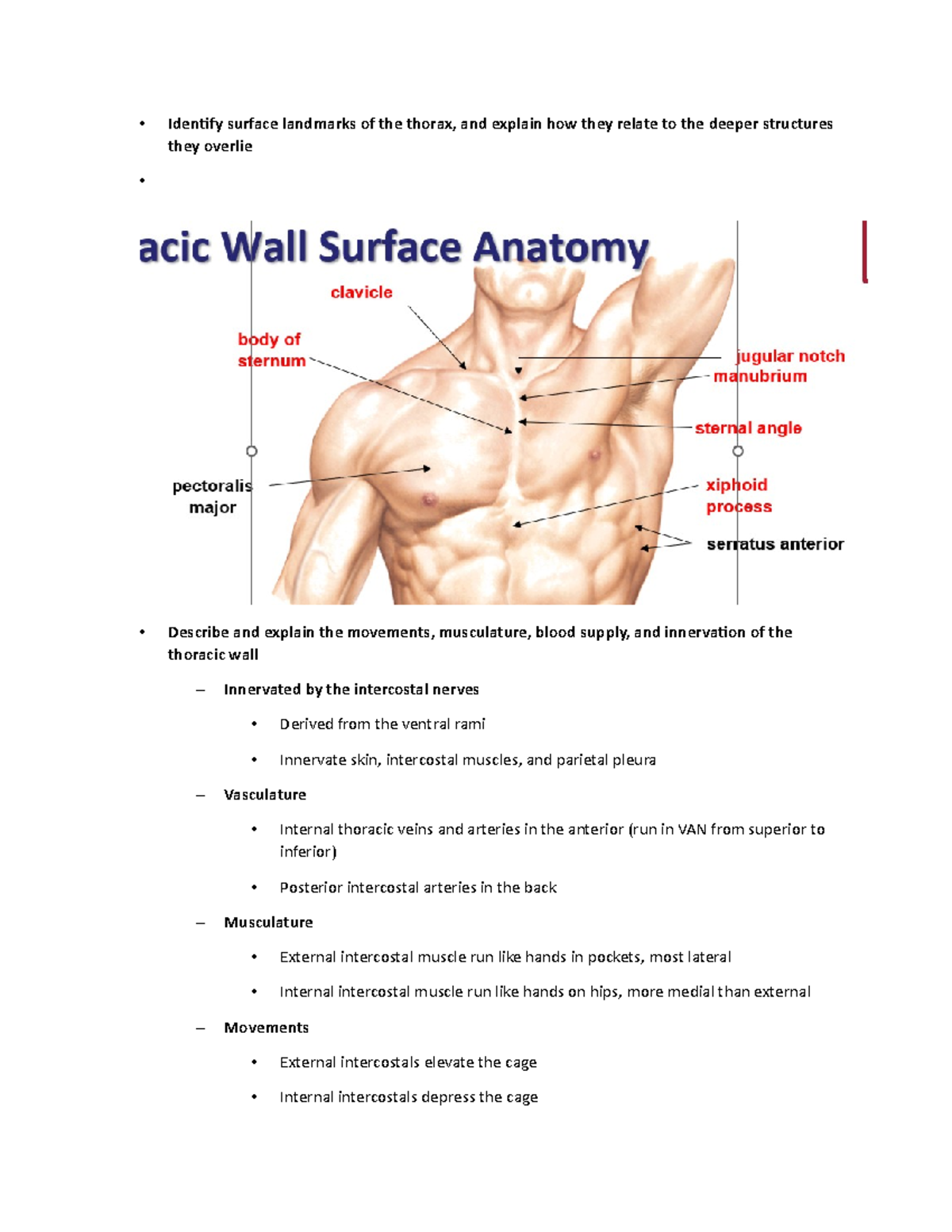 • Identify surface landmarks of the thorax, and explain how they relate to the deeper structures they overlie

•

acic Wall Surface Anatomy

clavicle

body of sternum

jugular notch

manubrium

sternal angle

pectoralis major

xiphoid process

serratus anterior

• Describe and explain the movements, musculature, blood supply, and innervation of the thoracic wall

– Innervated by the intercostal nerves

• Derived from the ventral rami

• Innervate skin, intercostal muscles, and parietal pleura

– Vasculature

• Internal thoracic veins and arteries in the anterior (run in VAN from superior to inferior)

• Posterior intercostal arteries in the back

– Musculature

• External intercostal muscle run like hands in pockets, most lateral

• Internal intercostal muscle run like hands on hips, more medial than external

– Movements

• External intercostals elevate the cage

• Internal intercostals depress the cage